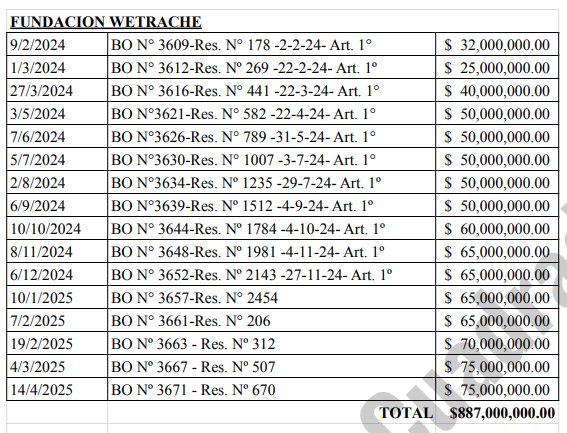 **FUNDACION WETRACHE**

| | | |
|---|---|---|
| 9/2/2024 | BO N° 3609-Res. N° 178 -2-2-24- Art. 1° | $ 32,000,000.00 |
| 1/3/2024 | BO N° 3612-Res. Nº 269 -22-2-24- Art. 1º | $ 25,000,000.00 |
| 27/3/2024 | BO N° 3616-Res. N° 441 -22-3-24- Art. 1° | $ 40,000,000.00 |
| 3/5/2024 | BO N°3621-Res. N° 582 -22-4-24- Art. 1° | $ 50,000,000.00 |
| 7/6/2024 | BO N°3626-Res. N° 789 -31-5-24- Art. 1° | $ 50,000,000.00 |
| 5/7/2024 | BO N°3630-Res. N° 1007 -3-7-24- Art. 1° | $ 50,000,000.00 |
| 2/8/2024 | BO N°3634-Res. Nº 1235 -29-7-24- Art. 1º | $ 50,000,000.00 |
| 6/9/2024 | BO N°3639-Res. Nº 1512 -4-9-24- Art. 1º | $ 50,000,000.00 |
| 10/10/2024 | BO N° 3644-Res. Nº 1784 -4-10-24- Art. 1º | $ 60,000,000.00 |
| 8/11/2024 | BO N° 3648-Res. Nº 1981 -4-11-24- Art. 1º | $ 65,000,000.00 |
| 6/12/2024 | BO N° 3652-Res. Nº 2143 -27-11-24- Art. 1º | $ 65,000,000.00 |
| 10/1/2025 | BO N° 3657-Res. N° 2454 | $ 65,000,000.00 |
| 7/2/2025 | BO N° 3661-Res. N° 206 | $ 65,000,000.00 |
| 19/2/2025 | BO Nº 3663 - Res. Nº 312 | $ 70,000,000.00 |
| 4/3/2025 | BO Nº 3667 - Res. Nº 507 | $ 75,000,000.00 |
| 14/4/2025 | BO Nº 3671 - Res. Nº 670 | $ 75,000,000.00 |
| | TOTAL | $887,000,000.00 |